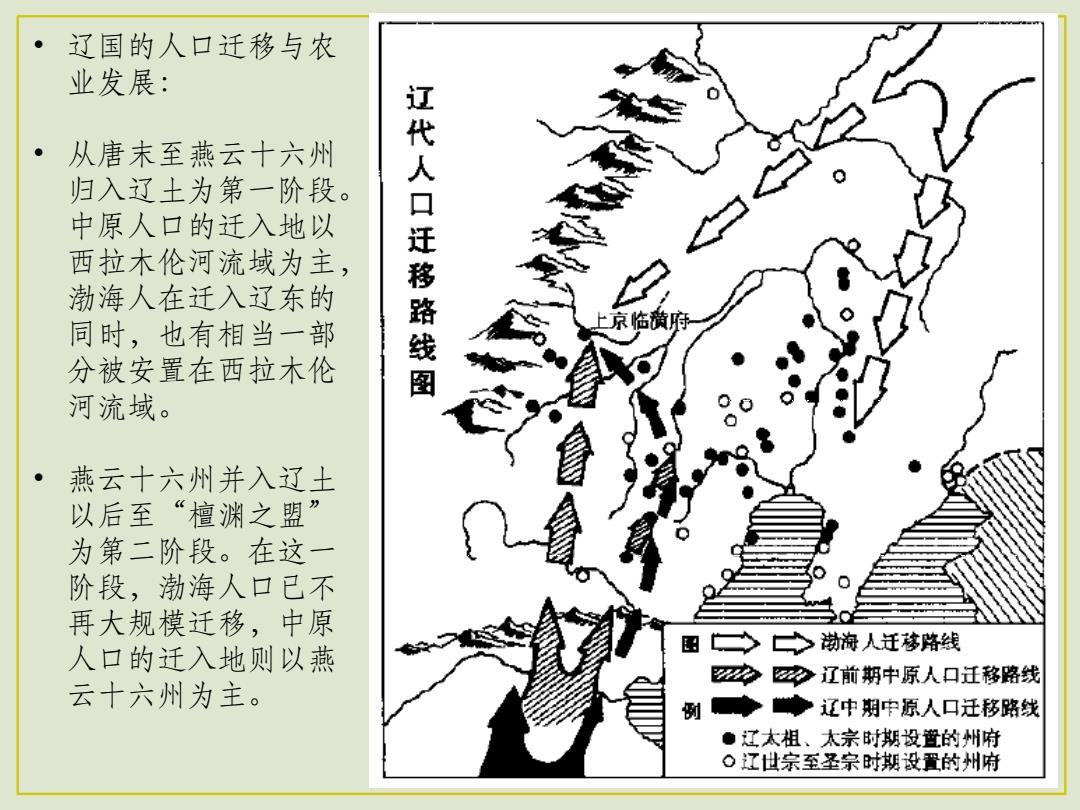 • 辽国的人口迁移与农业发展：

• 从唐末至燕云十六州归入辽土为第一阶段。中原人口的迁入地以西拉木伦河流域为主，渤海人在迁入辽东的同时，也有相当一部分被安置在西拉木伦河流域。

• 燕云十六州并入辽土以后至“檀渊之盟”为第二阶段。在这一阶段，渤海人口已不再大规模迁移，中原人口的迁入地则以燕云十六州为主。

辽代人口迁移路线图

上京临潢府

图例
渤海人迁移路线
辽前期中原人口迁移路线
辽中期中原人口迁移路线
● 辽太祖、太宗时期设置的州府
○ 辽世宗至圣宗时期设置的州府